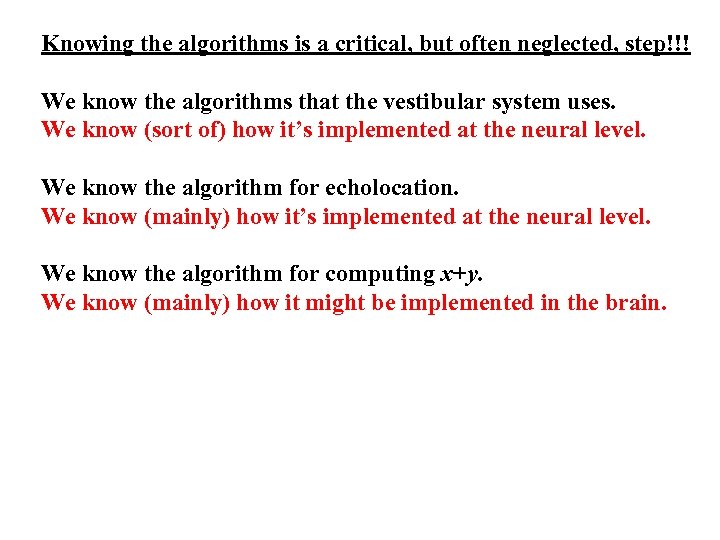 Knowing the algorithms is a critical, but often neglected, step!!!

We know the algorithms that the vestibular system uses.
We know (sort of) how it's implemented at the neural level.

We know the algorithm for echolocation.
We know (mainly) how it's implemented at the neural level.

We know the algorithm for computing $x+y$.
We know (mainly) how it might be implemented in the brain.